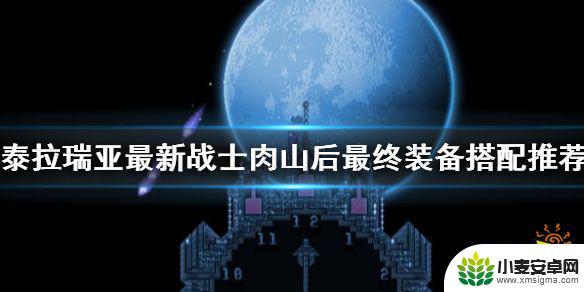 泰拉瑞亚最新战士肉山后最终装备搭配推荐

12
11
1
10
2

小麦安卓网
www.xmsigma.com